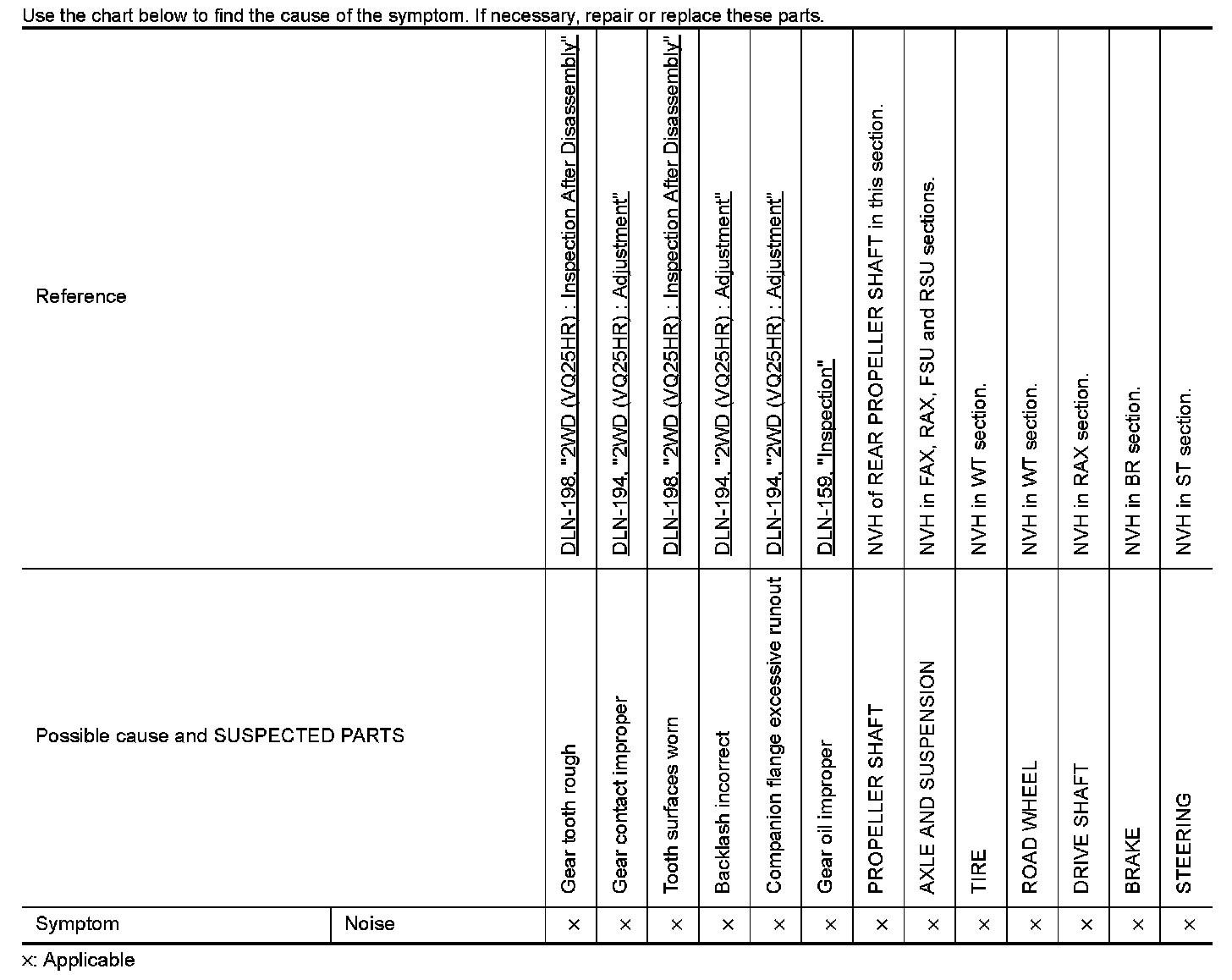 Use the chart below to find the cause of the symptom. If necessary, repair or replace these parts.

| Reference | | DLN-198, "2WD (VQ25HR) : Inspection After Disassembly" | DLN-194, "2WD (VQ25HR) : Adjustment" | DLN-198, "2WD (VQ25HR) : Inspection After Disassembly" | DLN-194, "2WD (VQ25HR) : Adjustment" | DLN-194, "2WD (VQ25HR) : Adjustment" | DLN-159, "Inspection" | NVH of REAR PROPELLER SHAFT in this section. | NVH in FAX, RAX, FSU and RSU sections. | NVH in WT section. | NVH in WT section. | NVH in RAX section. | NVH in BR section. | NVH in ST section. |
|---|---|---|---|---|---|---|---|---|---|---|---|---|---|---|
| Possible cause and SUSPECTED PARTS | | Gear tooth rough | Gear contact improper | Tooth surfaces worn | Backlash incorrect | Companion flange excessive runout | Gear oil improper | PROPELLER SHAFT | AXLE AND SUSPENSION | TIRE | ROAD WHEEL | DRIVE SHAFT | BRAKE | STEERING |
| Symptom | Noise | × | × | × | × | × | × | × | × | × | × | × | × | × |

×: Applicable